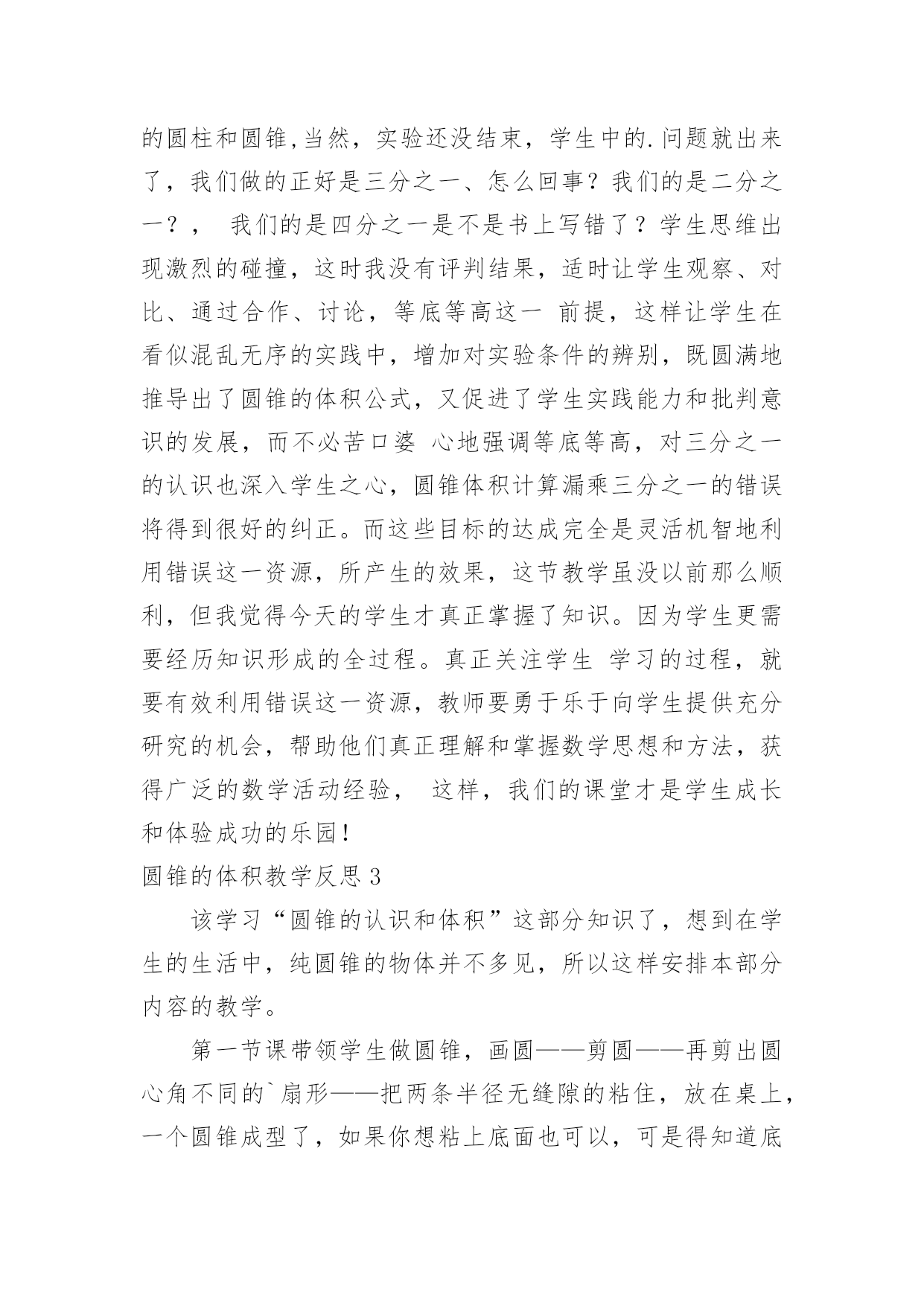 的圆柱和圆锥,当然，实验还没结束，学生中的.问题就出来了，我们做的正好是三分之一、怎么回事？我们的是二分之一？， 我们的是四分之一是不是书上写错了？学生思维出现激烈的碰撞，这时我没有评判结果，适时让学生观察、对比、通过合作、讨论，等底等高这一 前提，这样让学生在看似混乱无序的实践中，增加对实验条件的辨别，既圆满地推导出了圆锥的体积公式，又促进了学生实践能力和批判意识的发展，而不必苦口婆 心地强调等底等高，对三分之一的认识也深入学生之心，圆锥体积计算漏乘三分之一的错误将得到很好的纠正。而这些目标的达成完全是灵活机智地利用错误这一资源，所产生的效果，这节教学虽没以前那么顺利，但我觉得今天的学生才真正掌握了知识。因为学生更需要经历知识形成的全过程。真正关注学生 学习的过程，就要有效利用错误这一资源，教师要勇于乐于向学生提供充分研究的机会，帮助他们真正理解和掌握数学思想和方法，获得广泛的数学活动经验， 这样，我们的课堂才是学生成长和体验成功的乐园！

圆锥的体积教学反思 3

该学习“圆锥的认识和体积”这部分知识了，想到在学生的生活中，纯圆锥的物体并不多见，所以这样安排本部分内容的教学。

第一节课带领学生做圆锥，画圆——剪圆——再剪出圆心角不同的`扇形——把两条半径无缝隙的粘住，放在桌上，一个圆锥成型了，如果你想粘上底面也可以，可是得知道底